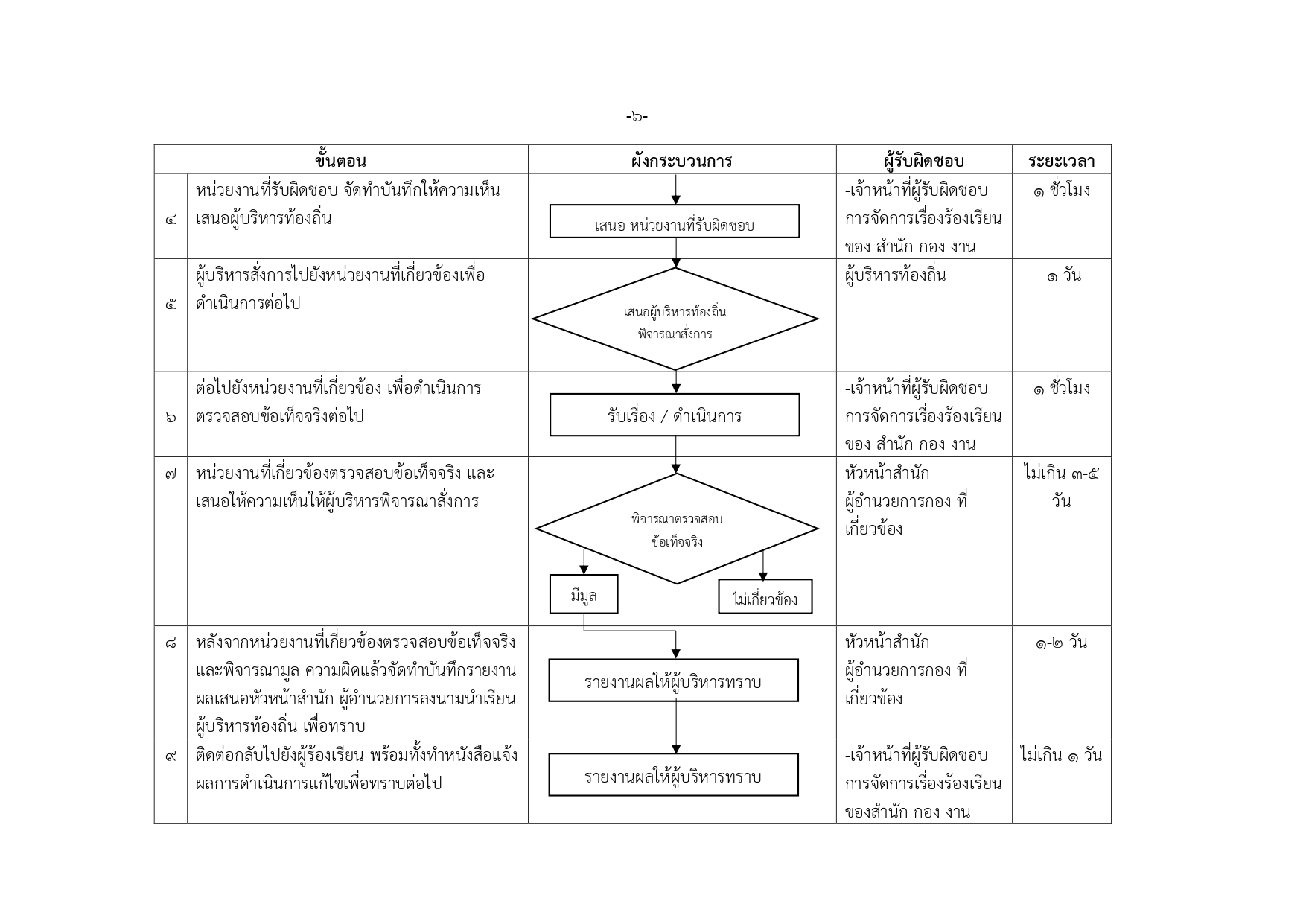 -๖-

| ขั้นตอน | | ผังกระบวนการ | ผู้รับผิดชอบ | ระยะเวลา |
|---|---|---|---|---|
| ๔ | หน่วยงานที่รับผิดชอบ จัดทำบันทึกให้ความเห็นเสนอผู้บริหารท้องถิ่น | เสนอ หน่วยงานที่รับผิดชอบ | -เจ้าหน้าที่ผู้รับผิดชอบการจัดการเรื่องร้องเรียนของ สำนัก กอง งาน | ๑ ชั่วโมง |
| ๕ | ผู้บริหารสั่งการไปยังหน่วยงานที่เกี่ยวข้องเพื่อดำเนินการต่อไป | เสนอผู้บริหารท้องถิ่น พิจารณาสั่งการ | ผู้บริหารท้องถิ่น | ๑ วัน |
| ๖ | ต่อไปยังหน่วยงานที่เกี่ยวข้อง เพื่อดำเนินการตรวจสอบข้อเท็จจริงต่อไป | รับเรื่อง / ดำเนินการ | -เจ้าหน้าที่ผู้รับผิดชอบการจัดการเรื่องร้องเรียนของ สำนัก กอง งาน | ๑ ชั่วโมง |
| ๗ | หน่วยงานที่เกี่ยวข้องตรวจสอบข้อเท็จจริง และเสนอให้ความเห็นให้ผู้บริหารพิจารณาสั่งการ | พิจารณาตรวจสอบ ข้อเท็จจริง มีมูล ไม่เกี่ยวข้อง | หัวหน้าสำนัก ผู้อำนวยการกอง ที่เกี่ยวข้อง | ไม่เกิน ๓-๕ วัน |
| ๘ | หลังจากหน่วยงานที่เกี่ยวข้องตรวจสอบข้อเท็จจริงและพิจารณามูล ความผิดแล้วจัดทำบันทึกรายงานผลเสนอหัวหน้าสำนัก ผู้อำนวยการลงนามนำเรียนผู้บริหารท้องถิ่น เพื่อทราบ | รายงานผลให้ผู้บริหารทราบ | หัวหน้าสำนัก ผู้อำนวยการกอง ที่เกี่ยวข้อง | ๑-๒ วัน |
| ๙ | ติดต่อกลับไปยังผู้ร้องเรียน พร้อมทั้งทำหนังสือแจ้งผลการดำเนินการแก้ไขเพื่อทราบต่อไป | รายงานผลให้ผู้บริหารทราบ | -เจ้าหน้าที่ผู้รับผิดชอบการจัดการเรื่องร้องเรียนของสำนัก กอง งาน | ไม่เกิน ๑ วัน |